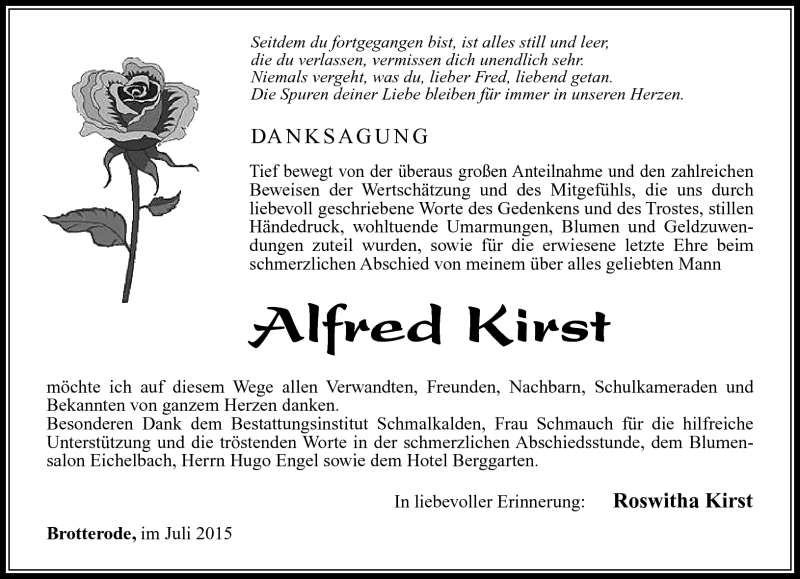 Seitdem du fortgegangen bist, ist alles still und leer,
die du verlassen, vermissen dich unendlich sehr.
Niemals vergeht, was du, lieber Fred, liebend getan.
Die Spuren deiner Liebe bleiben für immer in unseren Herzen.

DANKSAGUNG

Tief bewegt von der überaus großen Anteilnahme und den zahlreichen Beweisen der Wertschätzung und des Mitgefühls, die uns durch liebevoll geschriebene Worte des Gedenkens und des Trostes, stillen Händedruck, wohltuende Umarmungen, Blumen und Geldzuwendungen zuteil wurden, sowie für die erwiesene letzte Ehre beim schmerzlichen Abschied von meinem über alles geliebten Mann

Alfred Kirst

möchte ich auf diesem Wege allen Verwandten, Freunden, Nachbarn, Schulkameraden und Bekannten von ganzem Herzen danken.
Besonderen Dank dem Bestattungsinstitut Schmalkalden, Frau Schmauch für die hilfreiche Unterstützung und die tröstenden Worte in der schmerzlichen Abschiedsstunde, dem Blumensalon Eichelbach, Herrn Hugo Engel sowie dem Hotel Berggarten.

In liebevoller Erinnerung: Roswitha Kirst

Brotterode, im Juli 2015